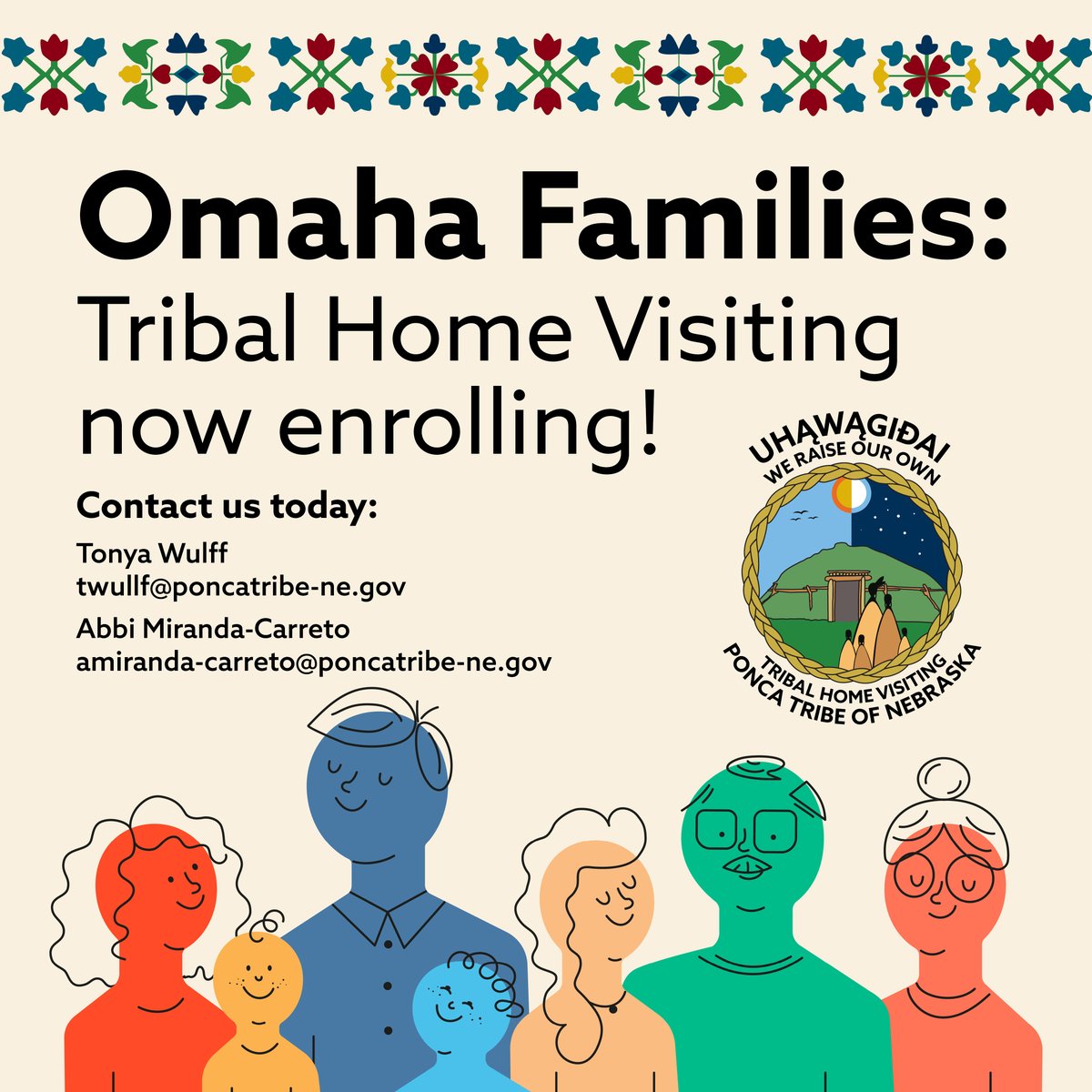 Omaha Families:
Tribal Home Visiting now enrolling!

Contact us today:

Tonya Wulff
twullf@poncatribe-ne.gov

Abbi Miranda-Carreto
amiranda-carreto@poncatribe-ne.gov

UHĄWĄGIÐAI
WE RAISE OUR OWN
TRIBAL HOME VISITING
PONCA TRIBE OF NEBRASKA